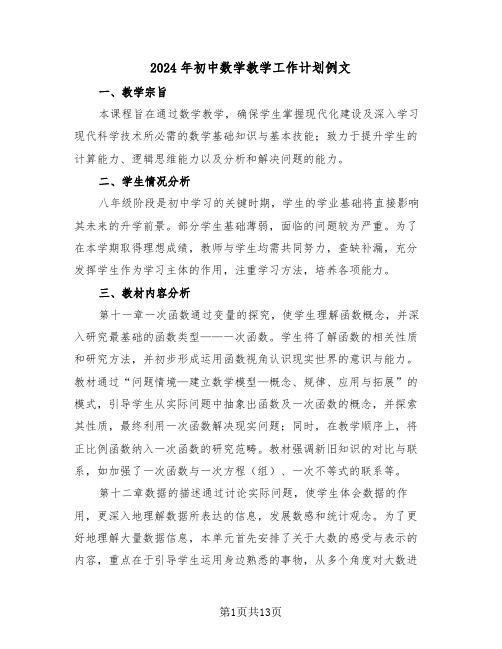 2024年初中数学教学工作计划例文

一、教学宗旨

本课程旨在通过数学教学，确保学生掌握现代化建设及深入学习现代科学技术所必需的数学基础知识与基本技能；致力于提升学生的计算能力、逻辑思维能力以及分析和解决问题的能力。

二、学生情况分析

八年级阶段是初中学习的关键时期，学生的学业基础将直接影响其未来的升学前景。部分学生基础薄弱，面临的问题较为严重。为了在本学期取得理想成绩，教师与学生均需共同努力，查缺补漏，充分发挥学生作为学习主体的作用，注重学习方法，培养各项能力。

三、教材内容分析

第十一章一次函数通过变量的探究，使学生理解函数概念，并深入研究最基础的函数类型——一次函数。学生将了解函数的相关性质和研究方法，并初步形成运用函数视角认识现实世界的意识与能力。教材通过“问题情境—建立数学模型—概念、规律、应用与拓展”的模式，引导学生从实际问题中抽象出函数及一次函数的概念，并探索其性质，最终利用一次函数解决现实问题；同时，在教学顺序上，将正比例函数纳入一次函数的研究范畴。教材强调新旧知识的对比与联系，如加强了一次函数与一次方程（组）、一次不等式的联系等。

第十二章数据的描述通过讨论实际问题，使学生体会数据的作用，更深入地理解数据所表达的信息，发展数感和统计观念。为了更好地理解大量数据信息，本单元首先安排了关于大数的感受与表示的内容，重点在于引导学生运用身边熟悉的事物，从多个角度对大数进

第1页共13页